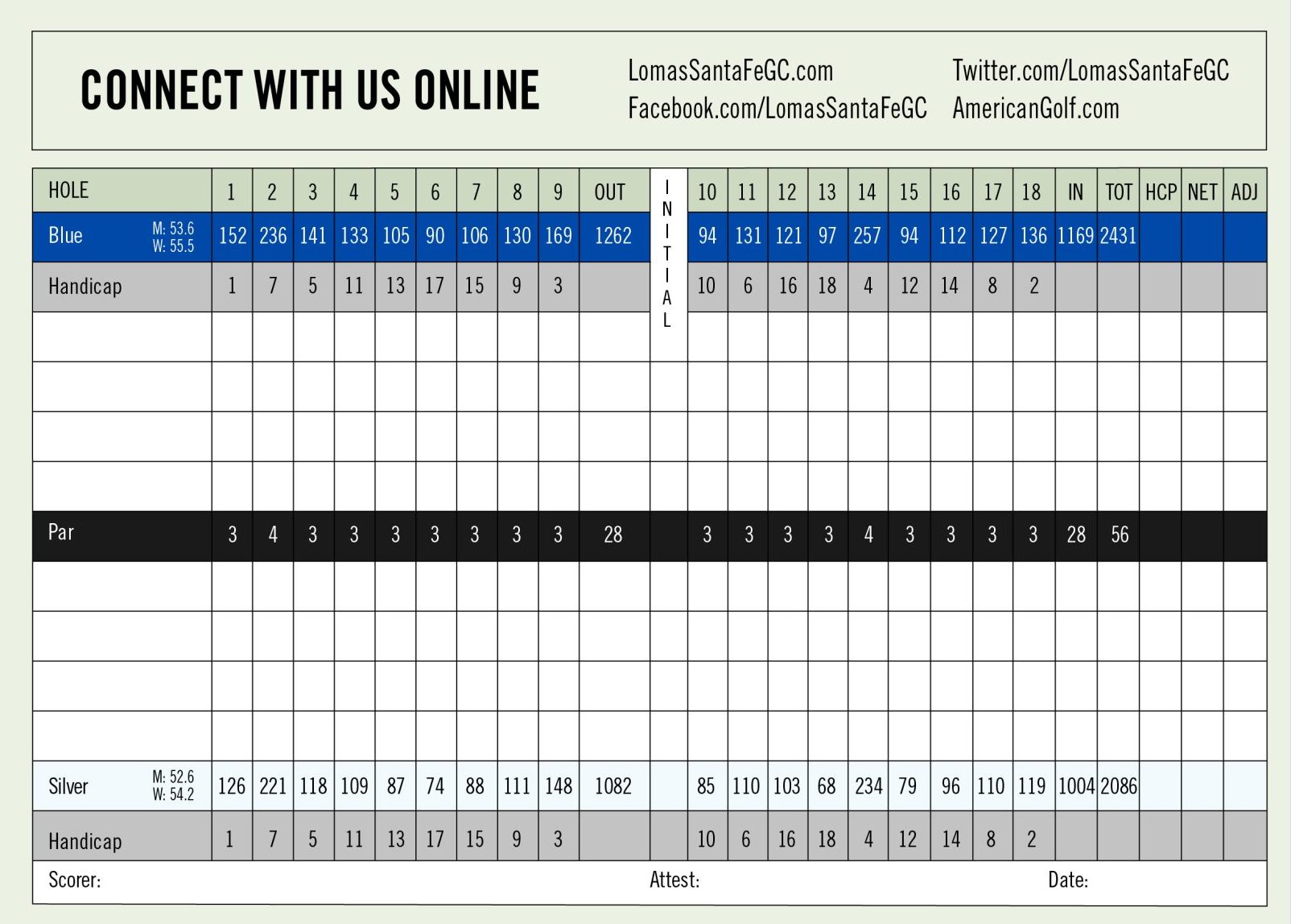 CONNECT WITH US ONLINE

LomasSantaFeGC.com
Facebook.com/LomasSantaFeGC

Twitter.com/LomasSantaFeGC
AmericanGolf.com

| HOLE | 1 | 2 | 3 | 4 | 5 | 6 | 7 | 8 | 9 | OUT | INITIAL | 10 | 11 | 12 | 13 | 14 | 15 | 16 | 17 | 18 | IN | TOT | HCP | NET | ADJ |
|---|---|---|---|---|---|---|---|---|---|---|---|---|---|---|---|---|---|---|---|---|---|---|---|---|---|
| Blue M: 53.6 W: 55.5 | 152 | 236 | 141 | 133 | 105 | 90 | 106 | 130 | 169 | 1262 | | 94 | 131 | 121 | 97 | 257 | 94 | 112 | 127 | 136 | 1169 | 2431 | | | |
| Handicap | 1 | 7 | 5 | 11 | 13 | 17 | 15 | 9 | 3 | | | 10 | 6 | 16 | 18 | 4 | 12 | 14 | 8 | 2 | | | | | |
| | | | | | | | | | | | | | | | | | | | | | | | | | |
| | | | | | | | | | | | | | | | | | | | | | | | | | |
| | | | | | | | | | | | | | | | | | | | | | | | | | |
| | | | | | | | | | | | | | | | | | | | | | | | | | |
| Par | 3 | 4 | 3 | 3 | 3 | 3 | 3 | 3 | 3 | 28 | | 3 | 3 | 3 | 3 | 4 | 3 | 3 | 3 | 3 | 28 | 56 | | | |
| | | | | | | | | | | | | | | | | | | | | | | | | | |
| | | | | | | | | | | | | | | | | | | | | | | | | | |
| | | | | | | | | | | | | | | | | | | | | | | | | | |
| | | | | | | | | | | | | | | | | | | | | | | | | | |
| Silver M: 52.6 W: 54.2 | 126 | 221 | 118 | 109 | 87 | 74 | 88 | 111 | 148 | 1082 | | 85 | 110 | 103 | 68 | 234 | 79 | 96 | 110 | 119 | 1004 | 2086 | | | |
| Handicap | 1 | 7 | 5 | 11 | 13 | 17 | 15 | 9 | 3 | | | 10 | 6 | 16 | 18 | 4 | 12 | 14 | 8 | 2 | | | | | |

Scorer: Attest: Date: